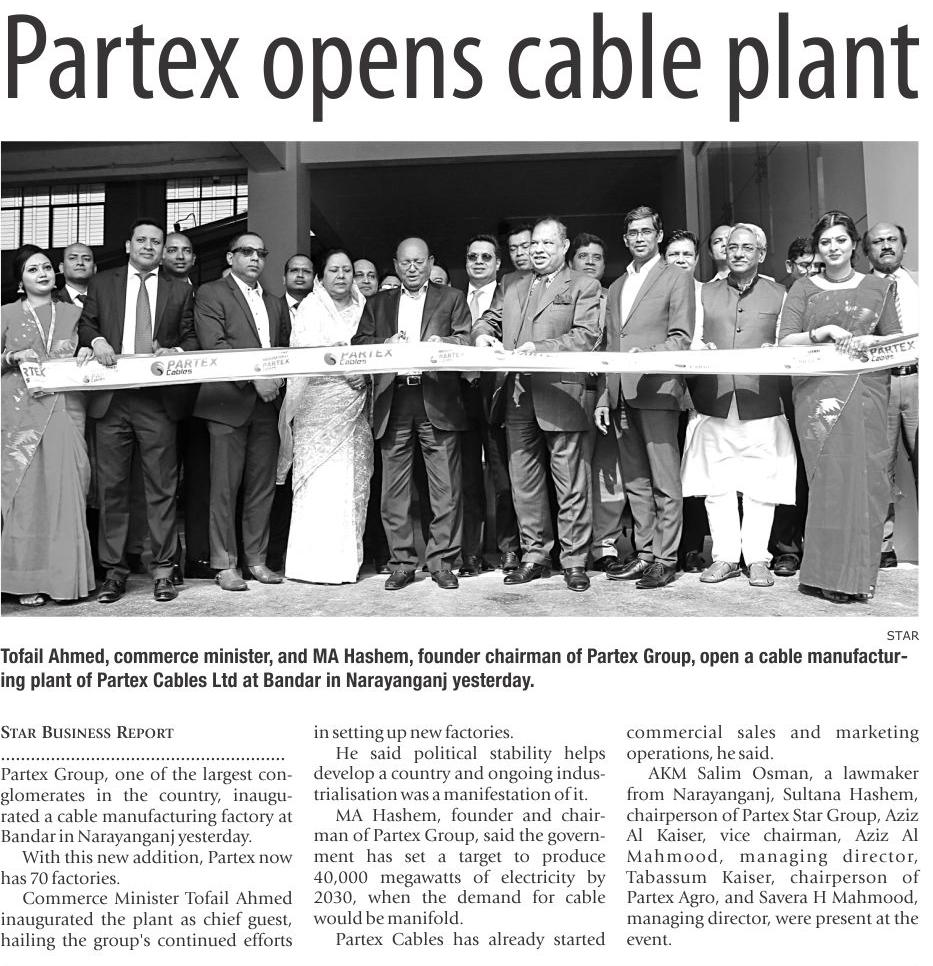 Partex opens cable plant

STAR

Tofail Ahmed, commerce minister, and MA Hashem, founder chairman of Partex Group, open a cable manufacturing plant of Partex Cables Ltd at Bandar in Narayanganj yesterday.

STAR BUSINESS REPORT

Partex Group, one of the largest conglomerates in the country, inaugurated a cable manufacturing factory at Bandar in Narayanganj yesterday.

With this new addition, Partex now has 70 factories.

Commerce Minister Tofail Ahmed inaugurated the plant as chief guest, hailing the group's continued efforts in setting up new factories.

He said political stability helps develop a country and ongoing industrialisation was a manifestation of it.

MA Hashem, founder and chairman of Partex Group, said the government has set a target to produce 40,000 megawatts of electricity by 2030, when the demand for cable would be manifold.

Partex Cables has already started commercial sales and marketing operations, he said.

AKM Salim Osman, a lawmaker from Narayanganj, Sultana Hashem, chairperson of Partex Star Group, Aziz Al Kaiser, vice chairman, Aziz Al Mahmood, managing director, Tabassum Kaiser, chairperson of Partex Agro, and Savera H Mahmood, managing director, were present at the event.